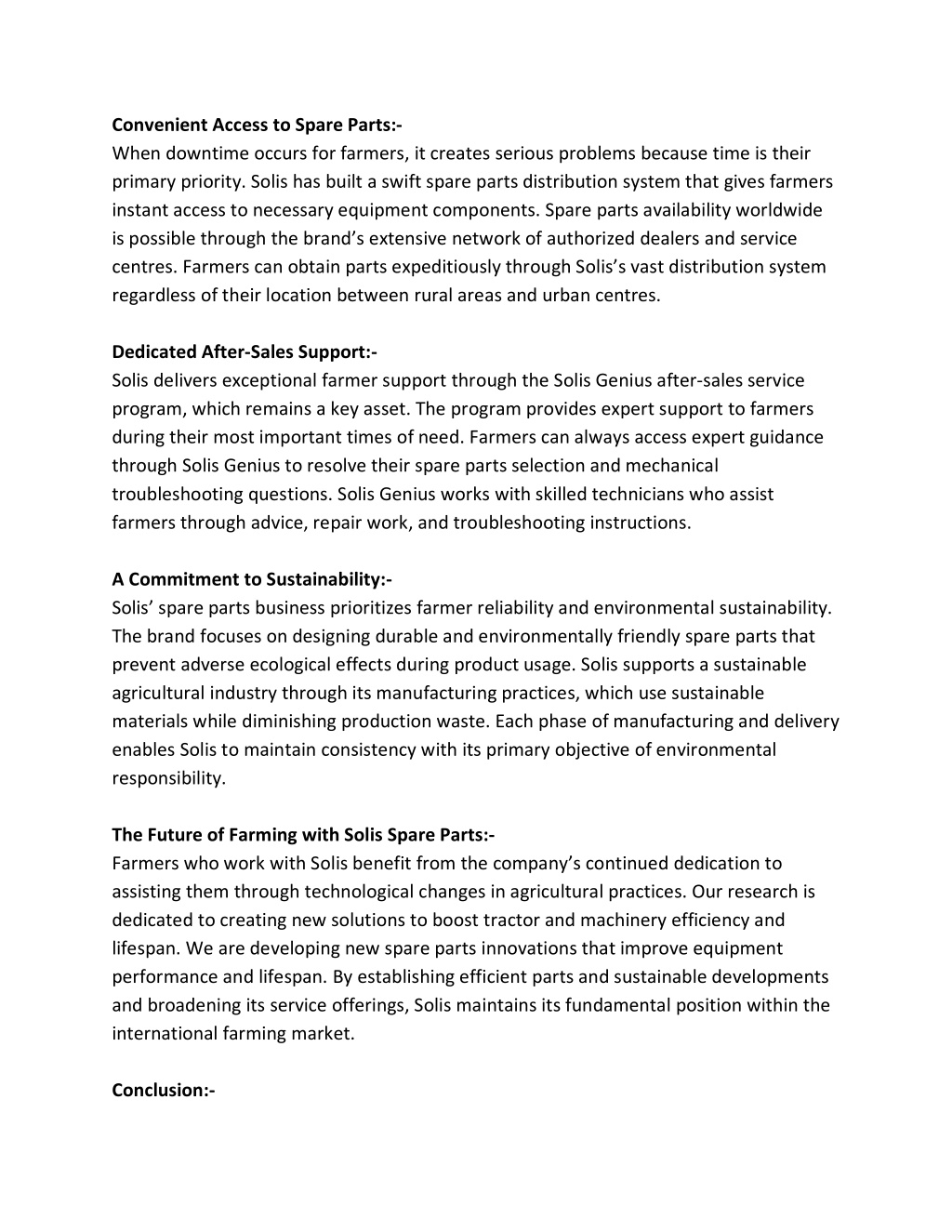 Convenient Access to Spare Parts:-
When downtime occurs for farmers, it creates serious problems because time is their primary priority. Solis has built a swift spare parts distribution system that gives farmers instant access to necessary equipment components. Spare parts availability worldwide is possible through the brand’s extensive network of authorized dealers and service centres. Farmers can obtain parts expeditiously through Solis’s vast distribution system regardless of their location between rural areas and urban centres.

Dedicated After-Sales Support:-
Solis delivers exceptional farmer support through the Solis Genius after-sales service program, which remains a key asset. The program provides expert support to farmers during their most important times of need. Farmers can always access expert guidance through Solis Genius to resolve their spare parts selection and mechanical troubleshooting questions. Solis Genius works with skilled technicians who assist farmers through advice, repair work, and troubleshooting instructions.

A Commitment to Sustainability:-
Solis’ spare parts business prioritizes farmer reliability and environmental sustainability. The brand focuses on designing durable and environmentally friendly spare parts that prevent adverse ecological effects during product usage. Solis supports a sustainable agricultural industry through its manufacturing practices, which use sustainable materials while diminishing production waste. Each phase of manufacturing and delivery enables Solis to maintain consistency with its primary objective of environmental responsibility.

The Future of Farming with Solis Spare Parts:-
Farmers who work with Solis benefit from the company’s continued dedication to assisting them through technological changes in agricultural practices. Our research is dedicated to creating new solutions to boost tractor and machinery efficiency and lifespan. We are developing new spare parts innovations that improve equipment performance and lifespan. By establishing efficient parts and sustainable developments and broadening its service offerings, Solis maintains its fundamental position within the international farming market.

Conclusion:-